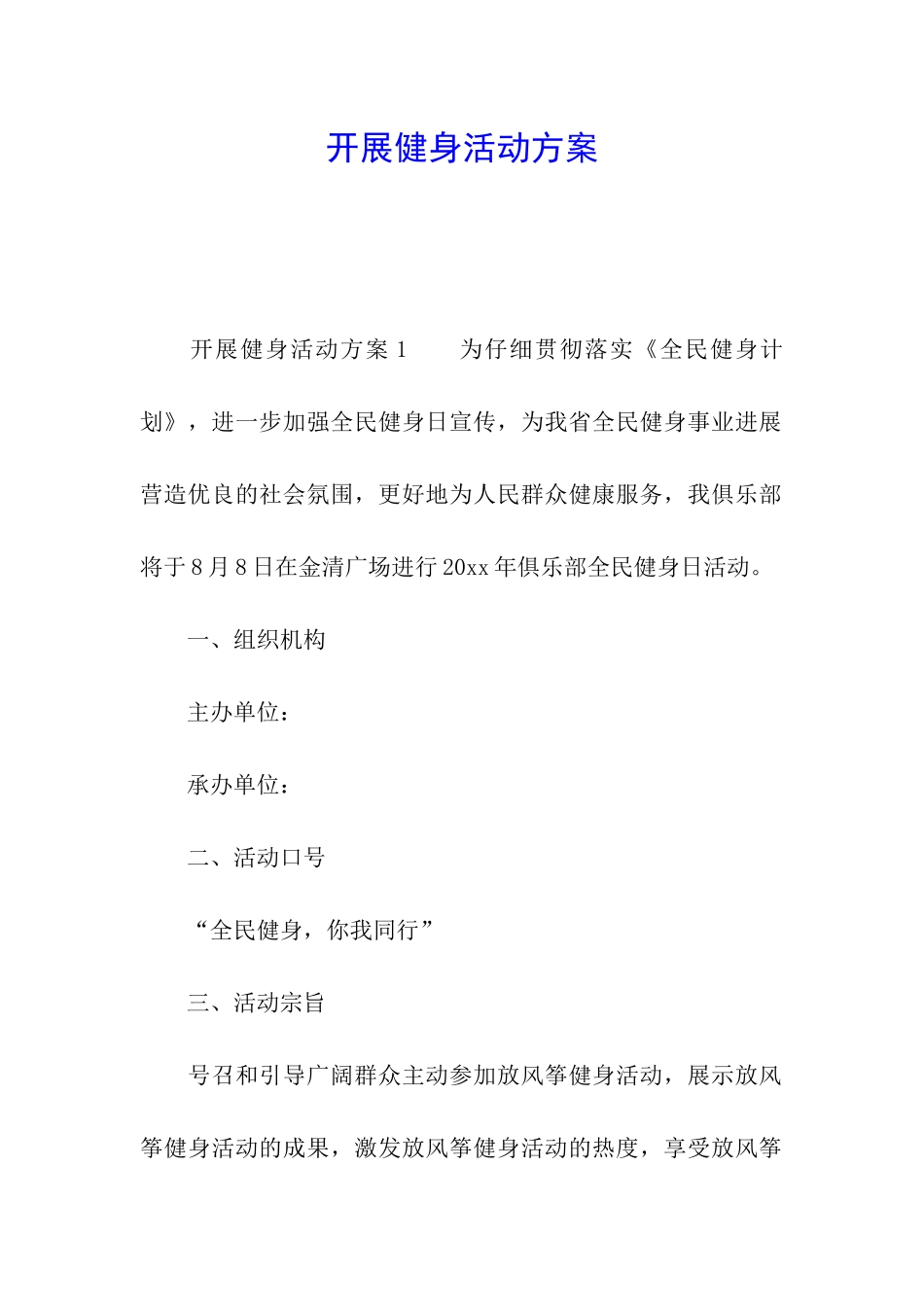 开展健身活动方案

开展健身活动方案 1　　为仔细贯彻落实《全民健身计划》，进一步加强全民健身日宣传，为我省全民健身事业进展营造优良的社会氛围，更好地为人民群众健康服务，我俱乐部将于 8 月 8 日在金清广场进行 20xx 年俱乐部全民健身日活动。

一、组织机构

主办单位：

承办单位：

二、活动口号

“全民健身，你我同行”

三、活动宗旨

号召和引导广阔群众主动参加放风筝健身活动，展示放风筝健身活动的成果，激发放风筝健身活动的热度，享受放风筝